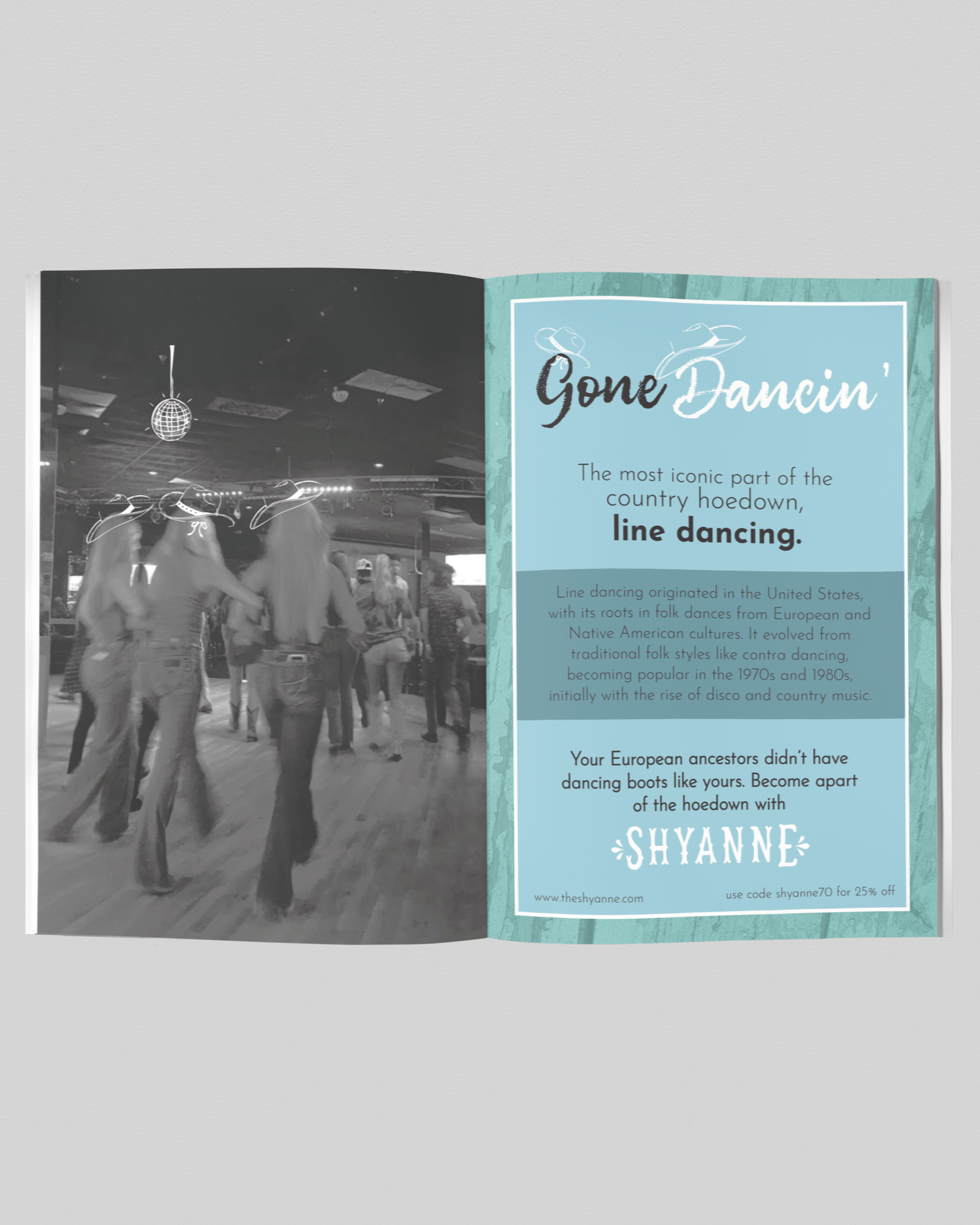 Gone Dancin'

The most iconic part of the country hoedown,
line dancing.

Line dancing originated in the United States, with its roots in folk dances from European and Native American cultures. It evolved from traditional folk styles like contra dancing, becoming popular in the 1970s and 1980s, initially with the rise of disco and country music.

Your European ancestors didn't have dancing boots like yours. Become apart of the hoedown with

SHYANNE

www.theshyanne.com

use code shyanne70 for 25% off